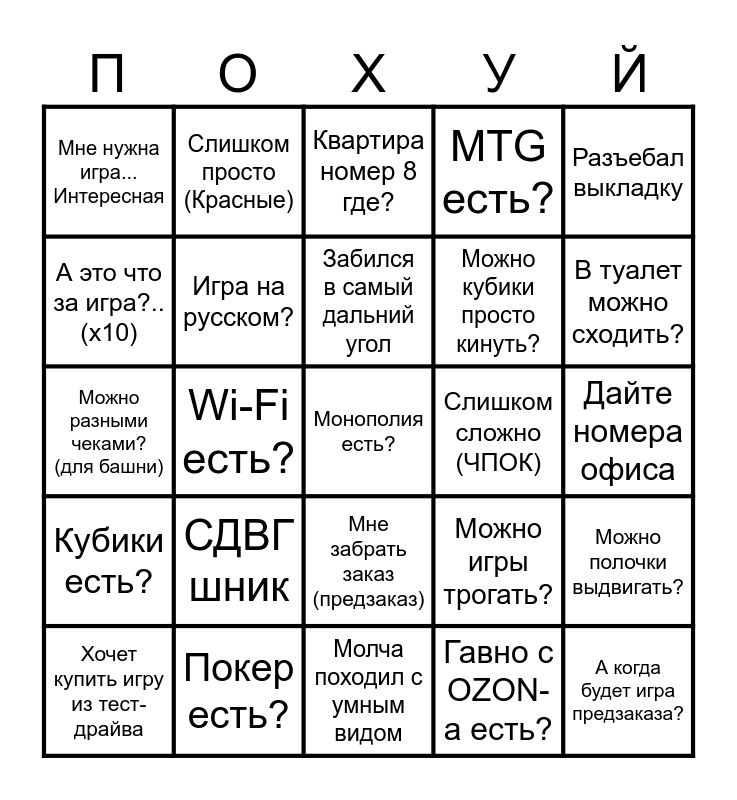 | П | О | Х | У | Й |
|---|---|---|---|---|
| Мне нужна игра... Интересная | Слишком просто (Красные) | Квартира номер 8 где? | MTG есть? | Разъебал выкладку |
| А это что за игра?.. (x10) | Игра на русском? | Забился в самый дальний угол | Можно кубики просто кинуть? | В туалет можно сходить? |
| Можно разными чеками? (для башни) | Wi-Fi есть? | Монополия есть? | Слишком сложно (ЧПОК) | Дайте номера офиса |
| Кубики есть? | СДВГ шник | Мне забрать заказ (предзаказ) | Можно игры трогать? | Можно полочки выдвигать? |
| Хочет купить игру из тест-драйва | Покер есть? | Молча походил с умным видом | Гавно с OZON-а есть? | А когда будет игра предзаказа? |